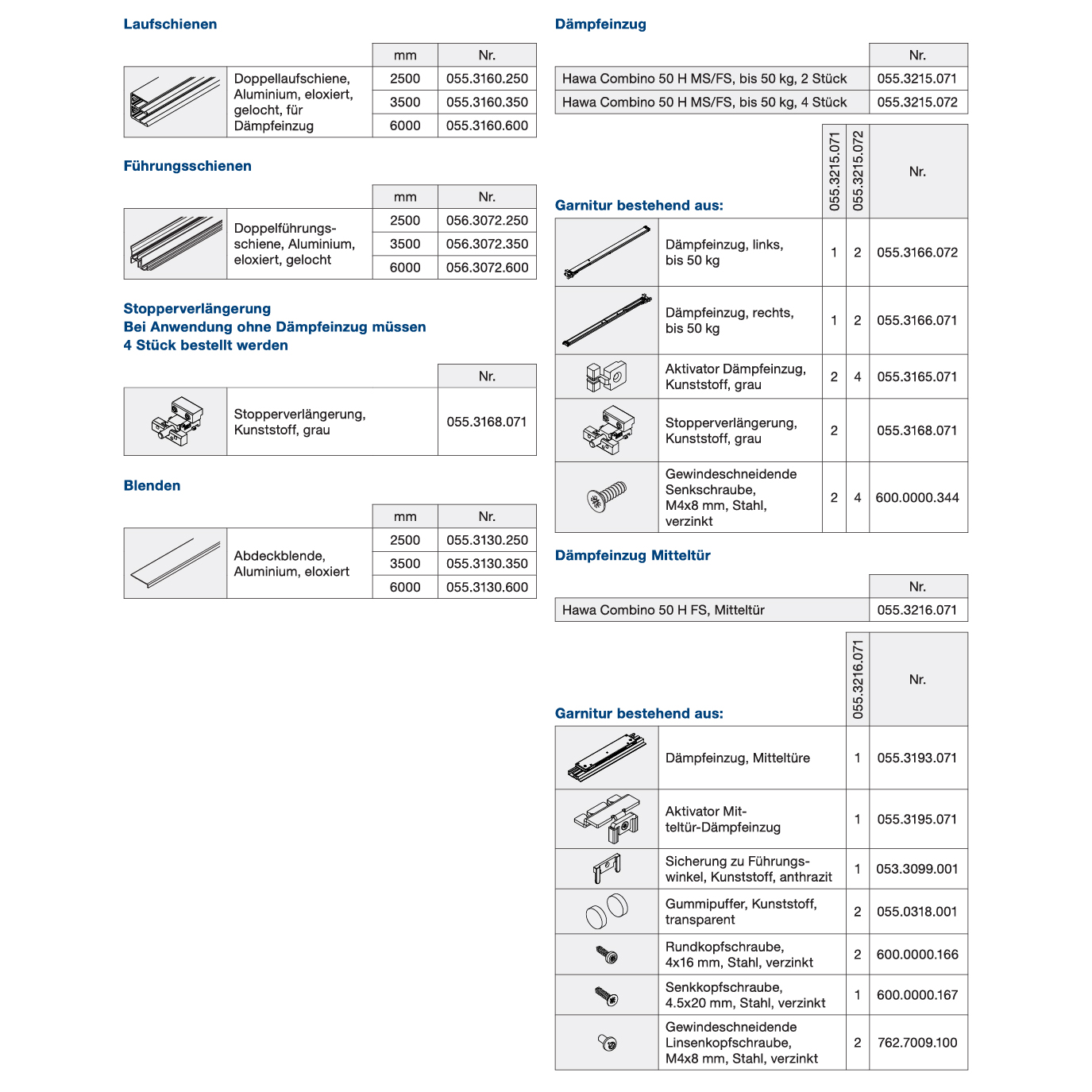 Laufschienen

| | | mm | Nr. |
|---|---|---|---|
| | Doppellaufschiene, Aluminium, eloxiert, gelocht, für Dämpfeinzug | 2500 | 055.3160.250 |
| | | 3500 | 055.3160.350 |
| | | 6000 | 055.3160.600 |

Führungsschienen

| | | mm | Nr. |
|---|---|---|---|
| | Doppelführungsschiene, Aluminium, eloxiert, gelocht | 2500 | 056.3072.250 |
| | | 3500 | 056.3072.350 |
| | | 6000 | 056.3072.600 |

Stopperverlängerung
Bei Anwendung ohne Dämpfeinzug müssen 4 Stück bestellt werden

| | | Nr. |
|---|---|---|
| | Stopperverlängerung, Kunststoff, grau | 055.3168.071 |

Blenden

| | | mm | Nr. |
|---|---|---|---|
| | Abdeckblende, Aluminium, eloxiert | 2500 | 055.3130.250 |
| | | 3500 | 055.3130.350 |
| | | 6000 | 055.3130.600 |

Dämpfeinzug

| | Nr. |
|---|---|
| Hawa Combino 50 H MS/FS, bis 50 kg, 2 Stück | 055.3215.071 |
| Hawa Combino 50 H MS/FS, bis 50 kg, 4 Stück | 055.3215.072 |

Garnitur bestehend aus:

| | | 055.3215.071 | 055.3215.072 | Nr. |
|---|---|---|---|---|
| | Dämpfeinzug, links, bis 50 kg | 1 | 2 | 055.3166.072 |
| | Dämpfeinzug, rechts, bis 50 kg | 1 | 2 | 055.3166.071 |
| | Aktivator Dämpfeinzug, Kunststoff, grau | 2 | 4 | 055.3165.071 |
| | Stopperverlängerung, Kunststoff, grau | 2 | | 055.3168.071 |
| | Gewindeschneidende Senkschraube, M4x8 mm, Stahl, verzinkt | 2 | 4 | 600.0000.344 |

Dämpfeinzug Mitteltür

| | Nr. |
|---|---|
| Hawa Combino 50 H FS, Mitteltür | 055.3216.071 |

Garnitur bestehend aus:

| | | 055.3216.071 | Nr. |
|---|---|---|---|
| | Dämpfeinzug, Mitteltüre | 1 | 055.3193.071 |
| | Aktivator Mitteltür-Dämpfeinzug | 1 | 055.3195.071 |
| | Sicherung zu Führungswinkel, Kunststoff, anthrazit | 1 | 053.3099.001 |
| | Gummipuffer, Kunststoff, transparent | 2 | 055.0318.001 |
| | Rundkopfschraube, 4x16 mm, Stahl, verzinkt | 2 | 600.0000.166 |
| | Senkkopfschraube, 4.5x20 mm, Stahl, verzinkt | 1 | 600.0000.167 |
| | Gewindeschneidende Linsenkopfschraube, M4x8 mm, Stahl, verzinkt | 2 | 762.7009.100 |